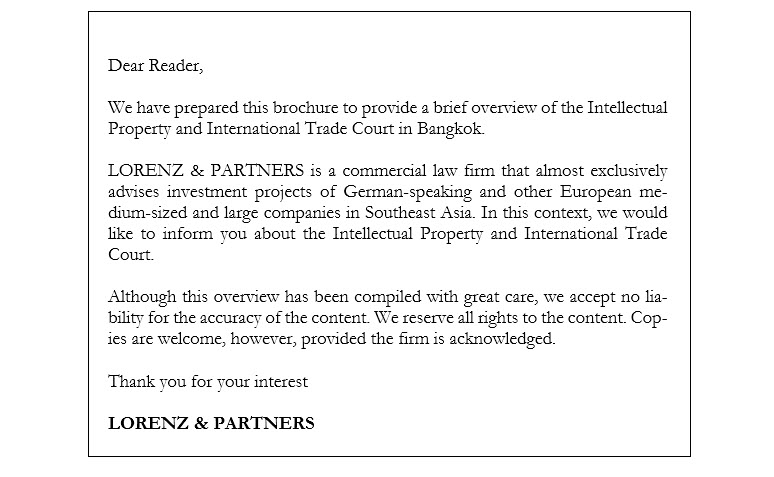 Dear Reader,

We have prepared this brochure to provide a brief overview of the Intellectual Property and International Trade Court in Bangkok.

LORENZ & PARTNERS is a commercial law firm that almost exclusively advises investment projects of German-speaking and other European medium-sized and large companies in Southeast Asia. In this context, we would like to inform you about the Intellectual Property and International Trade Court.

Although this overview has been compiled with great care, we accept no liability for the accuracy of the content. We reserve all rights to the content. Copies are welcome, however, provided the firm is acknowledged.

Thank you for your interest

LORENZ & PARTNERS